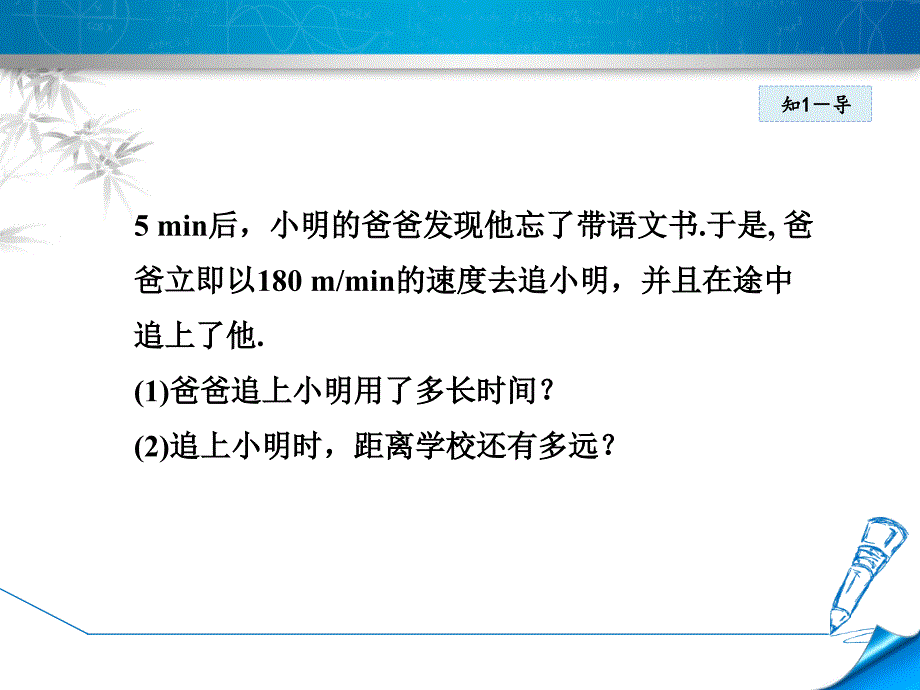 知1－导

5 min后，小明的爸爸发现他忘了带语文书.于是, 爸爸立即以180 m/min的速度去追小明，并且在途中追上了他.

(1)爸爸追上小明用了多长时间？

(2)追上小明时，距离学校还有多远？